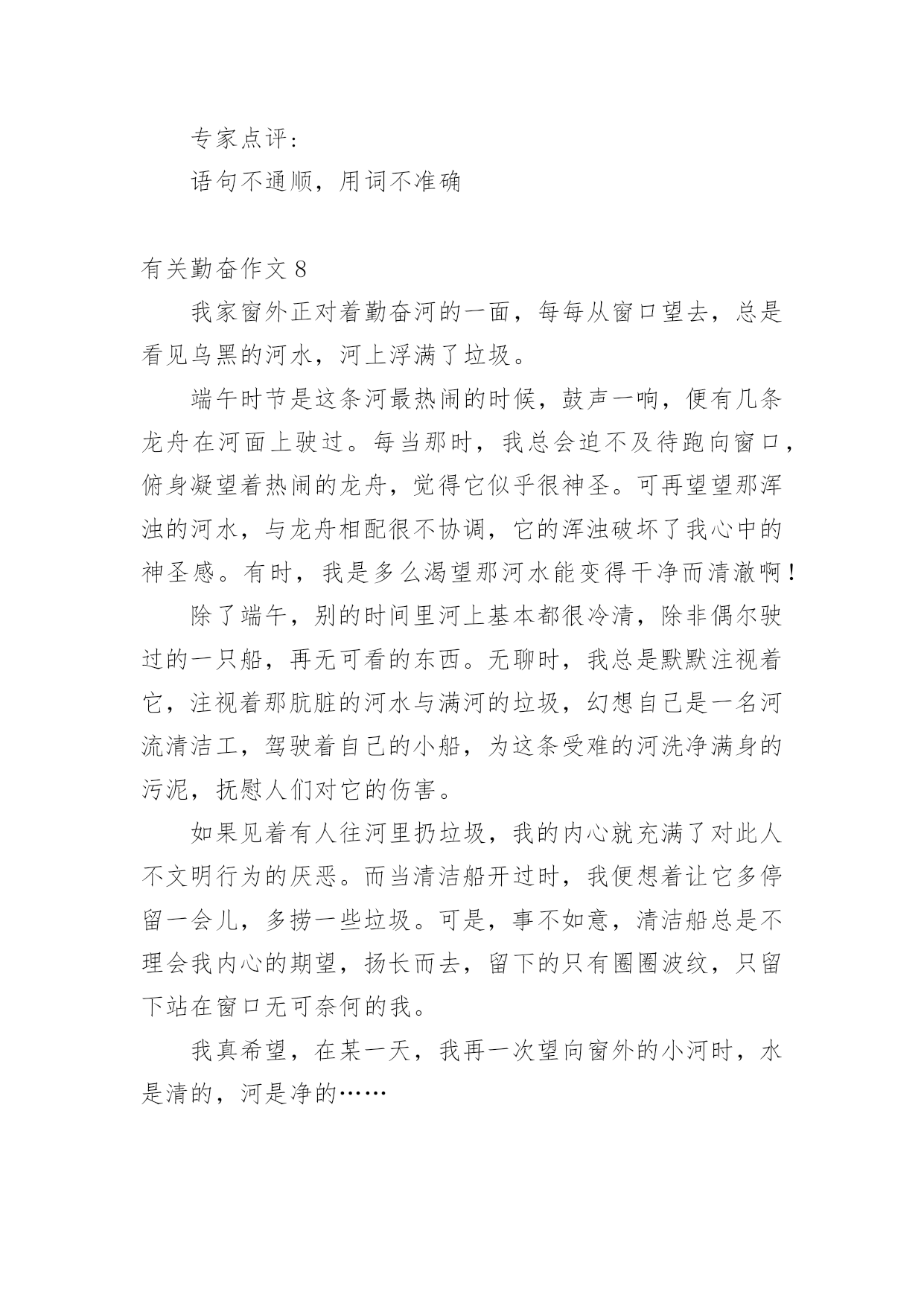 专家点评：

语句不通顺，用词不准确

有关勤奋作文 8

我家窗外正对着勤奋河的一面，每每从窗口望去，总是看见乌黑的河水，河上浮满了垃圾。

端午时节是这条河最热闹的时候，鼓声一响，便有几条龙舟在河面上驶过。每当那时，我总会迫不及待跑向窗口，俯身凝望着热闹的龙舟，觉得它似乎很神圣。可再望望那浑浊的河水，与龙舟相配很不协调，它的浑浊破坏了我心中的神圣感。有时，我是多么渴望那河水能变得干净而清澈啊！

除了端午，别的时间里河上基本都很冷清，除非偶尔驶过的一只船，再无可看的东西。无聊时，我总是默默注视着它，注视着那肮脏的河水与满河的垃圾，幻想自己是一名河流清洁工，驾驶着自己的小船，为这条受难的河洗净满身的污泥，抚慰人们对它的伤害。

如果见着有人往河里扔垃圾，我的内心就充满了对此人不文明行为的厌恶。而当清洁船开过时，我便想着让它多停留一会儿，多捞一些垃圾。可是，事不如意，清洁船总是不理会我内心的期望，扬长而去，留下的只有圈圈波纹，只留下站在窗口无可奈何的我。

我真希望，在某一天，我再一次望向窗外的小河时，水是清的，河是净的……